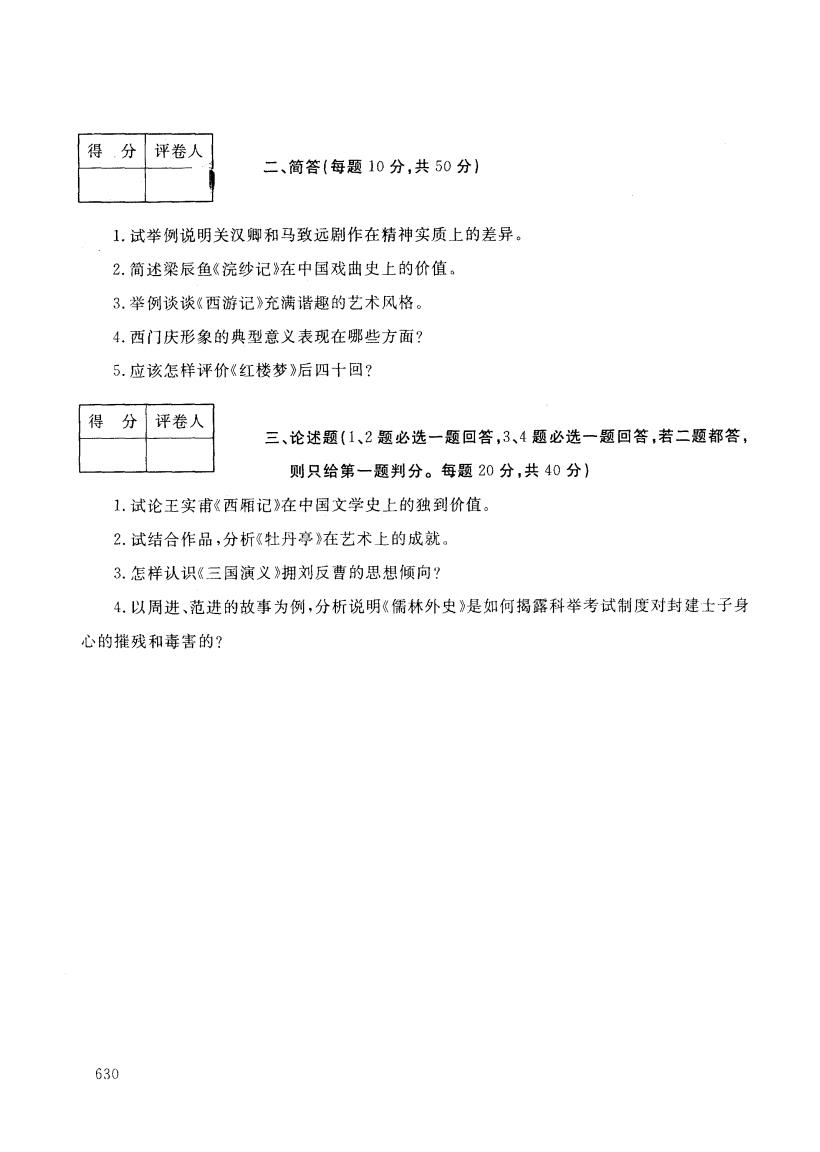 | 得　分 | 评卷人 |
|---|---|
|  |  |

二、简答(每题 10 分,共 50 分)

1. 试举例说明关汉卿和马致远剧作在精神实质上的差异。

2. 简述梁辰鱼《浣纱记》在中国戏曲史上的价值。

3. 举例谈谈《西游记》充满谐趣的艺术风格。

4. 西门庆形象的典型意义表现在哪些方面?

5. 应该怎样评价《红楼梦》后四十回?

| 得　分 | 评卷人 |
|---|---|
|  |  |

三、论述题(1、2 题必选一题回答,3、4 题必选一题回答,若二题都答,则只给第一题判分。每题 20 分,共 40 分)

1. 试论王实甫《西厢记》在中国文学史上的独到价值。

2. 试结合作品,分析《牡丹亭》在艺术上的成就。

3. 怎样认识《三国演义》拥刘反曹的思想倾向?

4. 以周进、范进的故事为例,分析说明《儒林外史》是如何揭露科举考试制度对封建士子身心的摧残和毒害的?

630